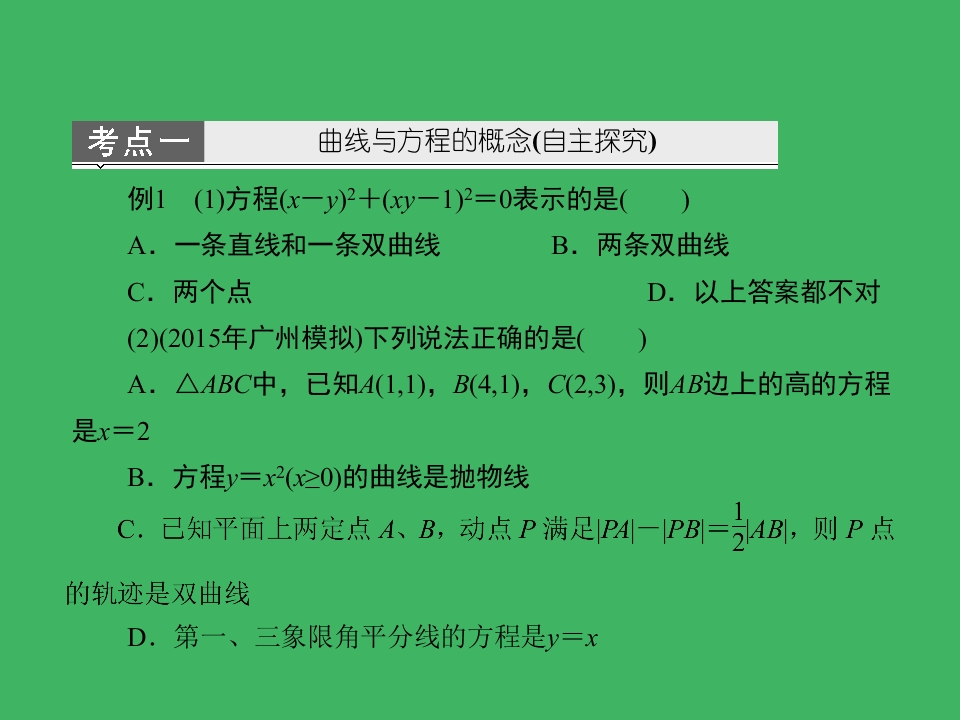 考点一 曲线与方程的概念(自主探究)

例1 (1)方程$(x-y)^2+(xy-1)^2=0$表示的是(　　)

A．一条直线和一条双曲线 B．两条双曲线

C．两个点 D．以上答案都不对

(2)(2015年广州模拟)下列说法正确的是(　　)

A．$\triangle ABC$中，已知$A(1,1)$，$B(4,1)$，$C(2,3)$，则$AB$边上的高的方程是$x=2$

B．方程$y=x^2(x\geq 0)$的曲线是抛物线

C．已知平面上两定点A、B，动点P满足$|PA|-|PB|=\frac{1}{2}|AB|$，则P点的轨迹是双曲线

D．第一、三象限角平分线的方程是$y=x$